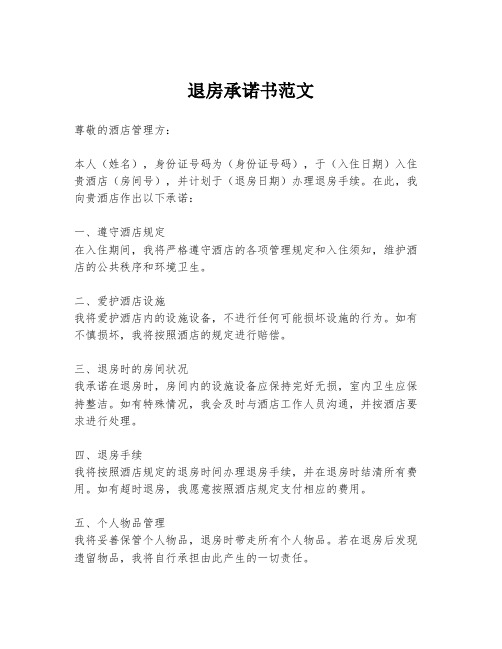 退房承诺书范文

尊敬的酒店管理方：

本人（姓名），身份证号码为（身份证号码），于（入住日期）入住贵酒店（房间号），并计划于（退房日期）办理退房手续。在此，我向贵酒店作出以下承诺：

一、遵守酒店规定
在入住期间，我将严格遵守酒店的各项管理规定和入住须知，维护酒店的公共秩序和环境卫生。

二、爱护酒店设施
我将爱护酒店内的设施设备，不进行任何可能损坏设施的行为。如有不慎损坏，我将按照酒店的规定进行赔偿。

三、退房时的房间状况
我承诺在退房时，房间内的设施设备应保持完好无损，室内卫生应保持整洁。如有特殊情况，我会及时与酒店工作人员沟通，并按酒店要求进行处理。

四、退房手续
我将按照酒店规定的退房时间办理退房手续，并在退房时结清所有费用。如有超时退房，我愿意按照酒店规定支付相应的费用。

五、个人物品管理
我将妥善保管个人物品，退房时带走所有个人物品。若在退房后发现遗留物品，我将自行承担由此产生的一切责任。